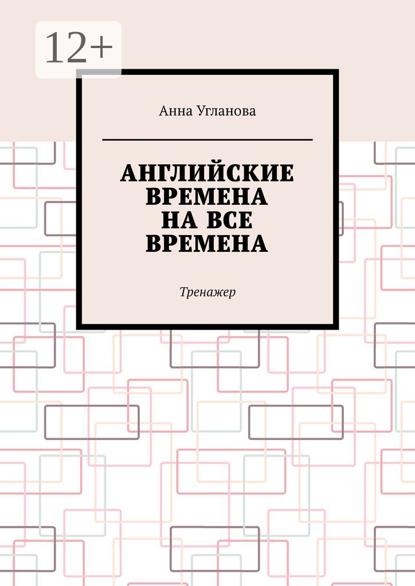 12+

Анна Угланова

АНГЛИЙСКИЕ ВРЕМЕНА НА ВСЕ ВРЕМЕНА

Тренажер